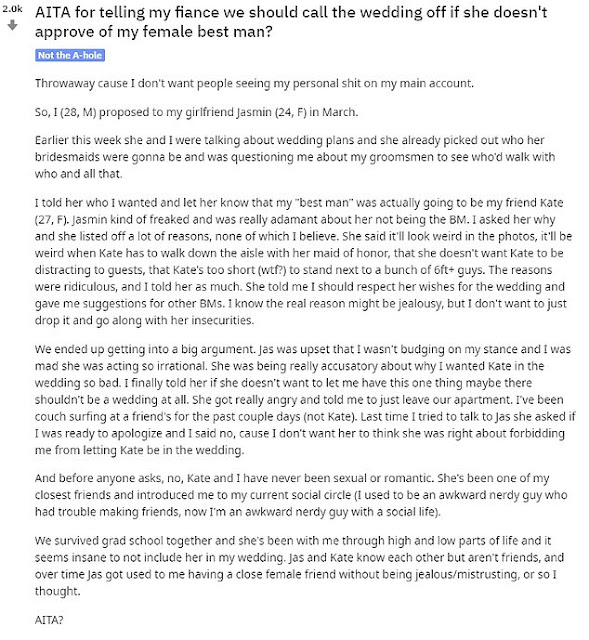 2.0k

AITA for telling my fiance we should call the wedding off if she doesn't approve of my female best man?

Not the A-hole

Throwaway cause I don't want people seeing my personal shit on my main account.

So, I (28, M) proposed to my girlfriend Jasmin (24, F) in March.

Earlier this week she and I were talking about wedding plans and she already picked out who her bridesmaids were gonna be and was questioning me about my groomsmen to see who'd walk with who and all that.

I told her who I wanted and let her know that my "best man" was actually going to be my friend Kate (27, F). Jasmin kind of freaked and was really adamant about her not being the BM. I asked her why and she listed off a lot of reasons, none of which I believe. She said it'll look weird in the photos, it'll be weird when Kate has to walk down the aisle with her maid of honor, that she doesn't want Kate to be distracting to guests, that Kate's too short (wtf?) to stand next to a bunch of 6ft+ guys. The reasons were ridiculous, and I told her as much. She told me I should respect her wishes for the wedding and gave me suggestions for other BMs. I know the real reason might be jealousy, but I don't want to just drop it and go along with her insecurities.

We ended up getting into a big argument. Jas was upset that I wasn't budging on my stance and I was mad she was acting so irrational. She was being really accusatory about why I wanted Kate in the wedding so bad. I finally told her if she doesn't want to let me have this one thing maybe there shouldn't be a wedding at all. She got really angry and told me to just leave our apartment. I've been couch surfing at a friend's for the past couple days (not Kate). Last time I tried to talk to Jas she asked if I was ready to apologize and I said no, cause I don't want her to think she was right about forbidding me from letting Kate be in the wedding.

And before anyone asks, no, Kate and I have never been sexual or romantic. She's been one of my closest friends and introduced me to my current social circle (I used to be an awkward nerdy guy who had trouble making friends, now I'm an awkward nerdy guy with a social life).

We survived grad school together and she's been with me through high and low parts of life and it seems insane to not include her in my wedding. Jas and Kate know each other but aren't friends, and over time Jas got used to me having a close female friend without being jealous/mistrusting, or so I thought.

AITA?